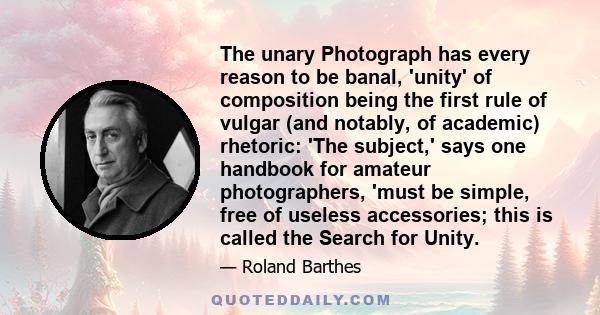 The unary Photograph has every reason to be banal, 'unity' of composition being the first rule of vulgar (and notably, of academic) rhetoric: 'The subject,' says one handbook for amateur photographers, 'must be simple, free of useless accessories; this is called the Search for Unity.

— Roland Barthes

QUOTEDDAILY.COM